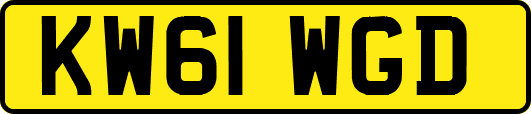 KW61 WGD